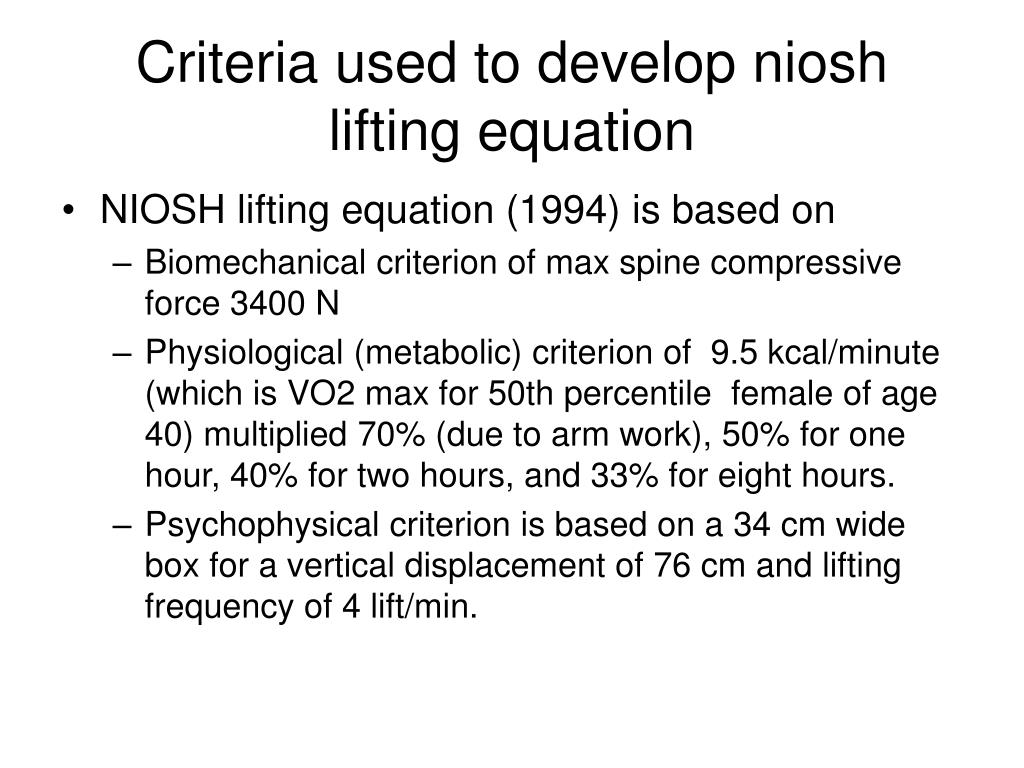 Criteria used to develop niosh lifting equation

• NIOSH lifting equation (1994) is based on
– Biomechanical criterion of max spine compressive force 3400 N
– Physiological (metabolic) criterion of 9.5 kcal/minute (which is VO2 max for 50th percentile female of age 40) multiplied 70% (due to arm work), 50% for one hour, 40% for two hours, and 33% for eight hours.
– Psychophysical criterion is based on a 34 cm wide box for a vertical displacement of 76 cm and lifting frequency of 4 lift/min.